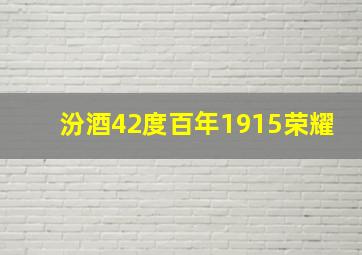 汾酒42度百年1915荣耀